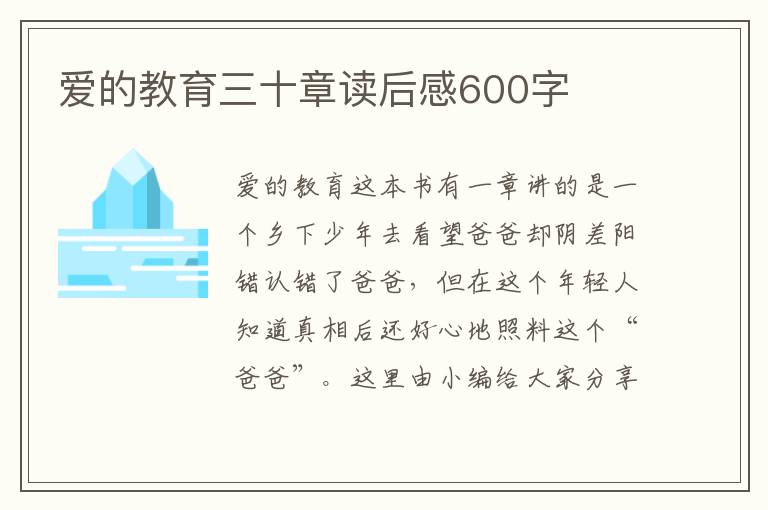 爱的教育三十章读后感600字

爱的教育这本书有一章讲的是一个乡下少年去看望爸爸却阴差阳错认错了爸爸，但在这个年轻人知道真相后还好心地照料这个“爸爸”。这里由小编给大家分享